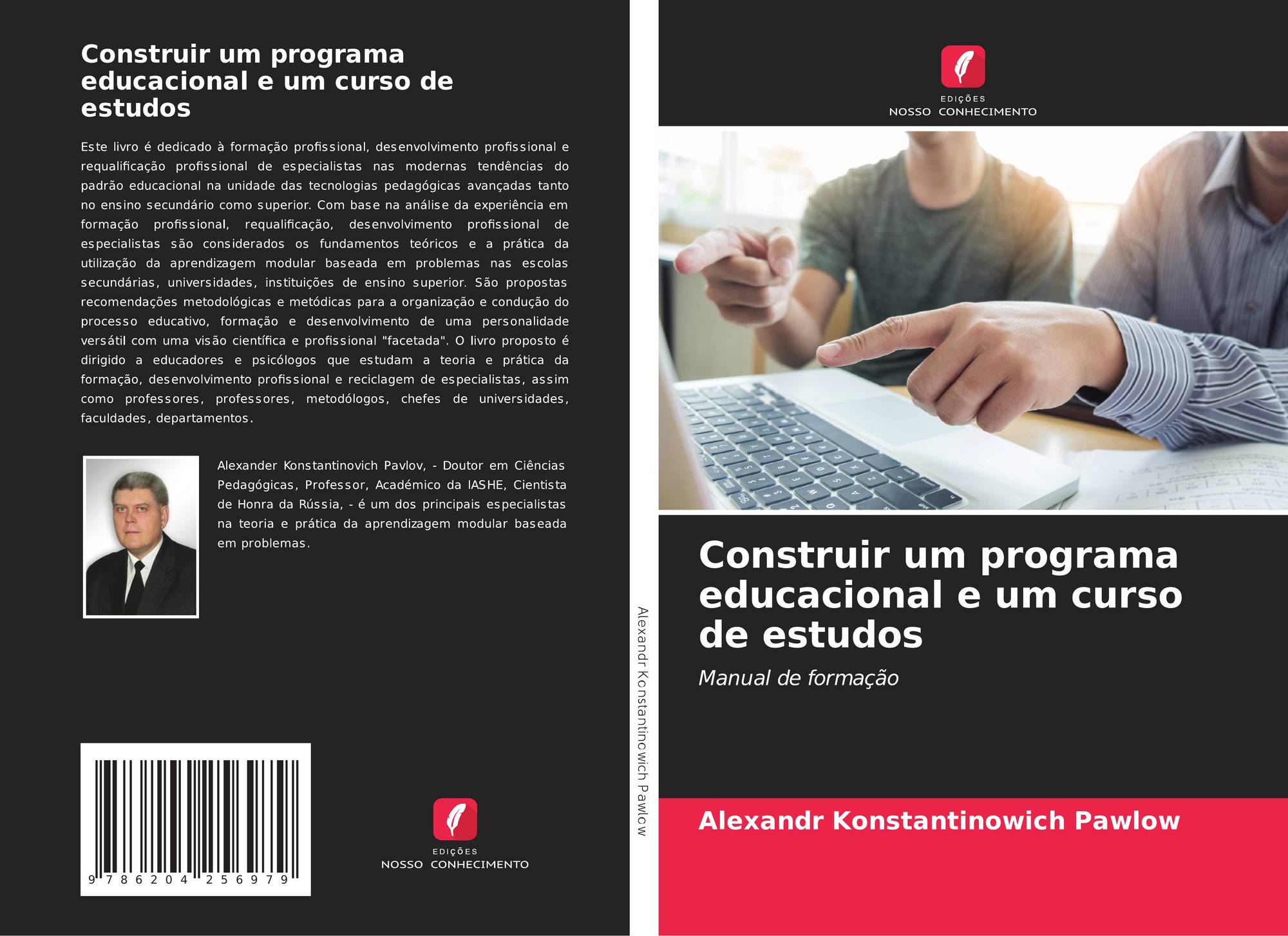 Construir um programa educacional e um curso de estudos

Este livro é dedicado à formação profissional, desenvolvimento profissional e requalificação profissional de especialistas nas modernas tendências do padrão educacional na unidade das tecnologias pedagógicas avançadas tanto no ensino secundário como superior. Com base na análise da experiência em formação profissional, requalificação, desenvolvimento profissional de especialistas são considerados os fundamentos teóricos e a prática da utilização da aprendizagem modular baseada em problemas nas escolas secundárias, universidades, instituições de ensino superior. São propostas recomendações metodológicas e metódicas para a organização e condução do processo educativo, formação e desenvolvimento de uma personalidade versátil com uma visão científica e profissional "facetada". O livro proposto é dirigido a educadores e psicólogos que estudam a teoria e prática da formação, desenvolvimento profissional e reciclagem de especialistas, assim como professores, professores, metodólogos, chefes de universidades, faculdades, departamentos.

Alexander Konstantinovich Pavlov, - Doutor em Ciências Pedagógicas, Professor, Académico da IASHE, Cientista de Honra da Rússia, - é um dos principais especialistas na teoria e prática da aprendizagem modular baseada em problemas.

9 786204 256979

EDIÇÕES
NOSSO CONHECIMENTO

Alexandr Konstantinowich Pawlow

EDIÇÕES
NOSSO CONHECIMENTO

Construir um programa educacional e um curso de estudos

Manual de formação

Alexandr Konstantinowich Pawlow